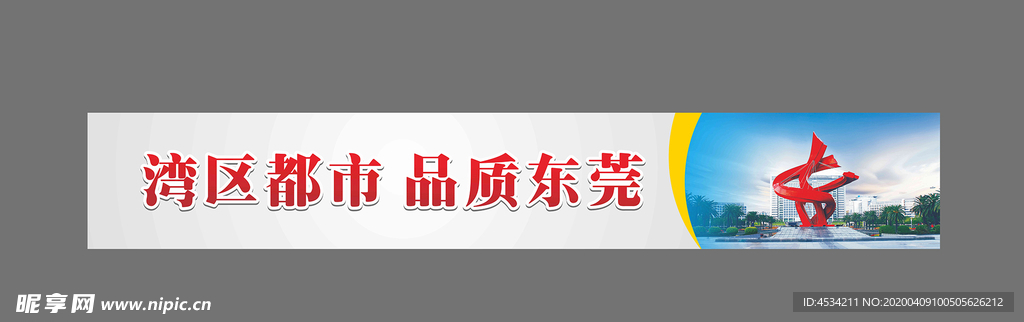 湾区都市 品质东莞

昵享网 www.nipic.cn

ID:4534211 NO:20200409100505626212